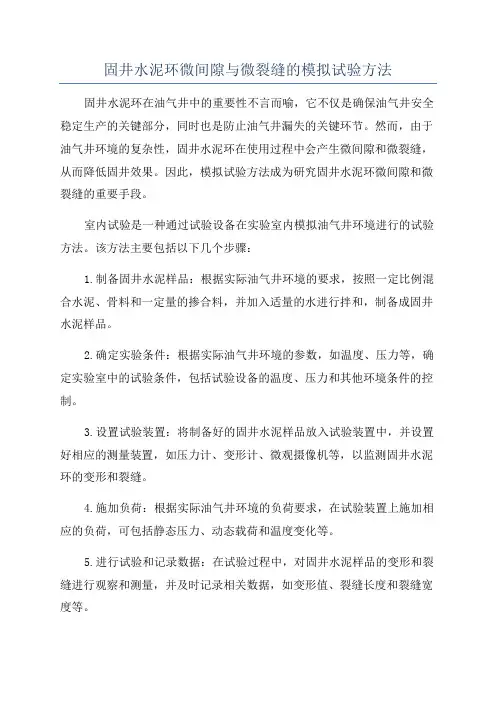 固井水泥环微间隙与微裂缝的模拟试验方法

固井水泥环在油气井中的重要性不言而喻，它不仅是确保油气井安全稳定生产的关键部分，同时也是防止油气井漏失的关键环节。然而，由于油气井环境的复杂性，固井水泥环在使用过程中会产生微间隙和微裂缝，从而降低固井效果。因此，模拟试验方法成为研究固井水泥环微间隙和微裂缝的重要手段。

室内试验是一种通过试验设备在实验室内模拟油气井环境进行的试验方法。该方法主要包括以下几个步骤：

1.制备固井水泥样品：根据实际油气井环境的要求，按照一定比例混合水泥、骨料和一定量的掺合料，并加入适量的水进行拌和，制备成固井水泥样品。

2.确定实验条件：根据实际油气井环境的参数，如温度、压力等，确定实验室中的试验条件，包括试验设备的温度、压力和其他环境条件的控制。

3.设置试验装置：将制备好的固井水泥样品放入试验装置中，并设置好相应的测量装置，如压力计、变形计、微观摄像机等，以监测固井水泥环的变形和裂缝。

4.施加负荷：根据实际油气井环境的负荷要求，在试验装置上施加相应的负荷，可包括静态压力、动态载荷和温度变化等。

5.进行试验和记录数据：在试验过程中，对固井水泥样品的变形和裂缝进行观察和测量，并及时记录相关数据，如变形值、裂缝长度和裂缝宽度等。